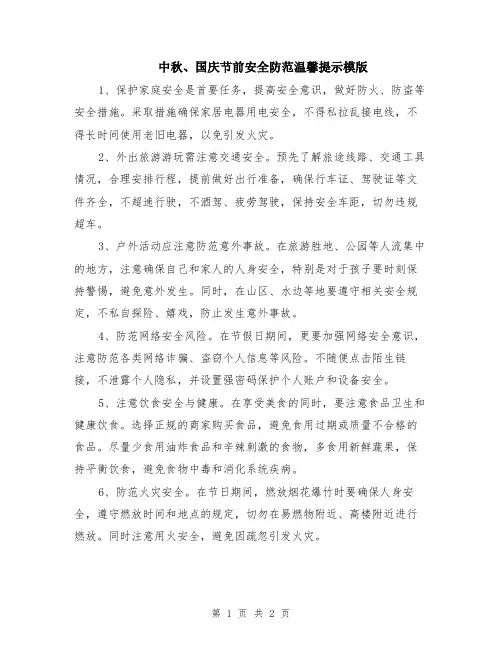 中秋、国庆节前安全防范温馨提示模版

1、保护家庭安全是首要任务，提高安全意识，做好防火、防盗等安全措施。采取措施确保家居电器用电安全，不得私拉乱接电线，不得长时间使用老旧电器，以免引发火灾。

2、外出旅游游玩需注意交通安全。预先了解旅途线路、交通工具情况，合理安排行程，提前做好出行准备，确保行车证、驾驶证等文件齐全，不超速行驶，不酒驾、疲劳驾驶，保持安全车距，切勿违规超车。

3、户外活动应注意防范意外事故。在旅游胜地、公园等人流集中的地方，注意确保自己和家人的人身安全，特别是对于孩子要时刻保持警惕，避免意外发生。同时，在山区、水边等地要遵守相关安全规定，不私自探险、嬉戏，防止发生意外事故。

4、防范网络安全风险。在节假日期间，更要加强网络安全意识，注意防范各类网络诈骗、盗窃个人信息等风险。不随便点击陌生链接，不泄露个人隐私，并设置强密码保护个人账户和设备安全。

5、注意饮食安全与健康。在享受美食的同时，要注意食品卫生和健康饮食。选择正规的商家购买食品，避免食用过期或质量不合格的食品。尽量少食用油炸食品和辛辣刺激的食物，多食用新鲜蔬果，保持平衡饮食，避免食物中毒和消化系统疾病。

6、防范火灾安全。在节日期间，燃放烟花爆竹时要确保人身安全，遵守燃放时间和地点的规定，切勿在易燃物附近、高楼附近进行燃放。同时注意用火安全，避免因疏忽引发火灾。

第 1 页 共 2 页